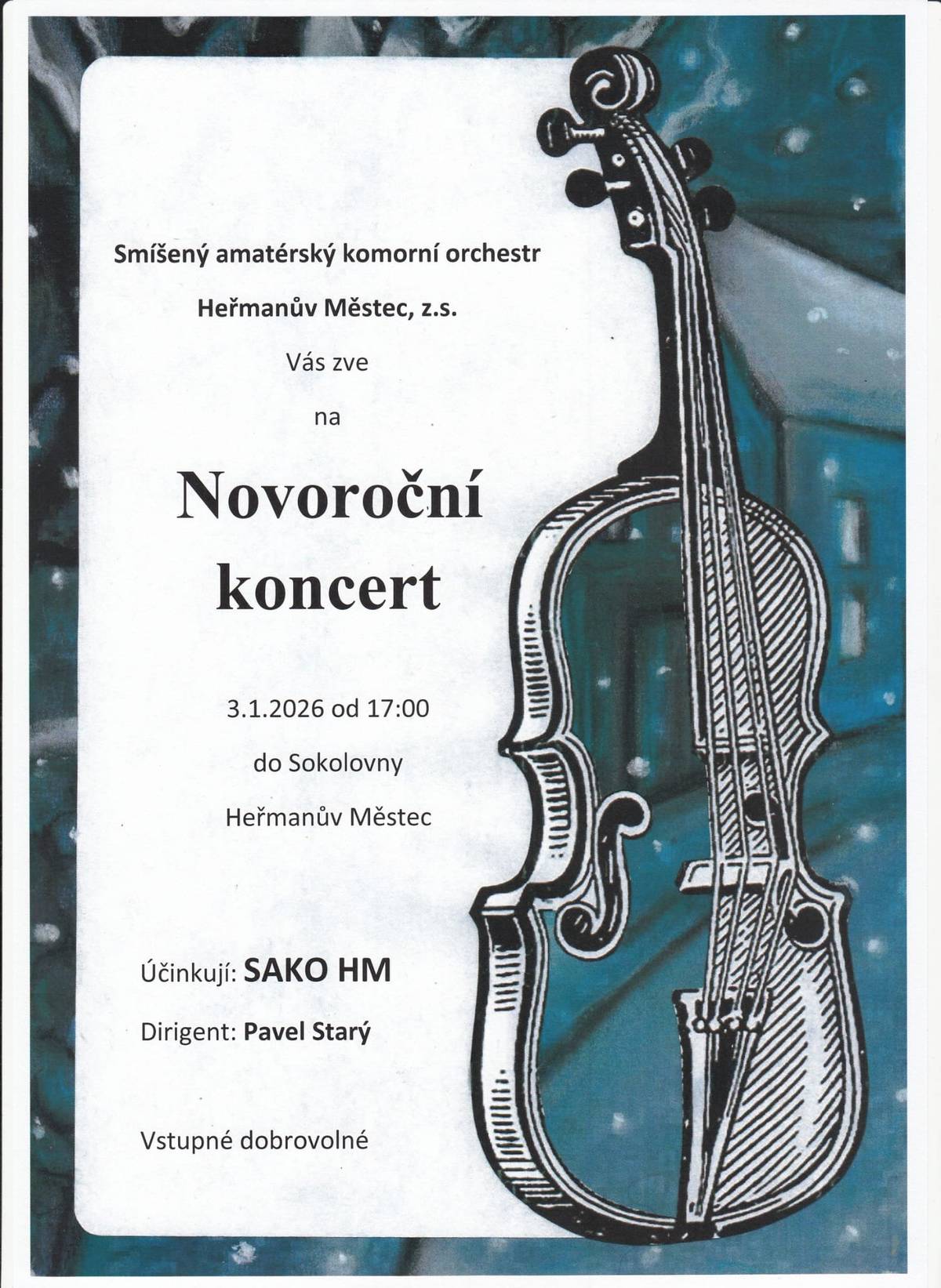 Smíšený amatérský komorní orchestr

Heřmanův Městec, z.s.

Vás zve

na

Novoroční koncert

3.1.2026 od 17:00

do Sokolovny

Heřmanův Městec

Účinkují: SAKO HM

Dirigent: Pavel Starý

Vstupné dobrovolné